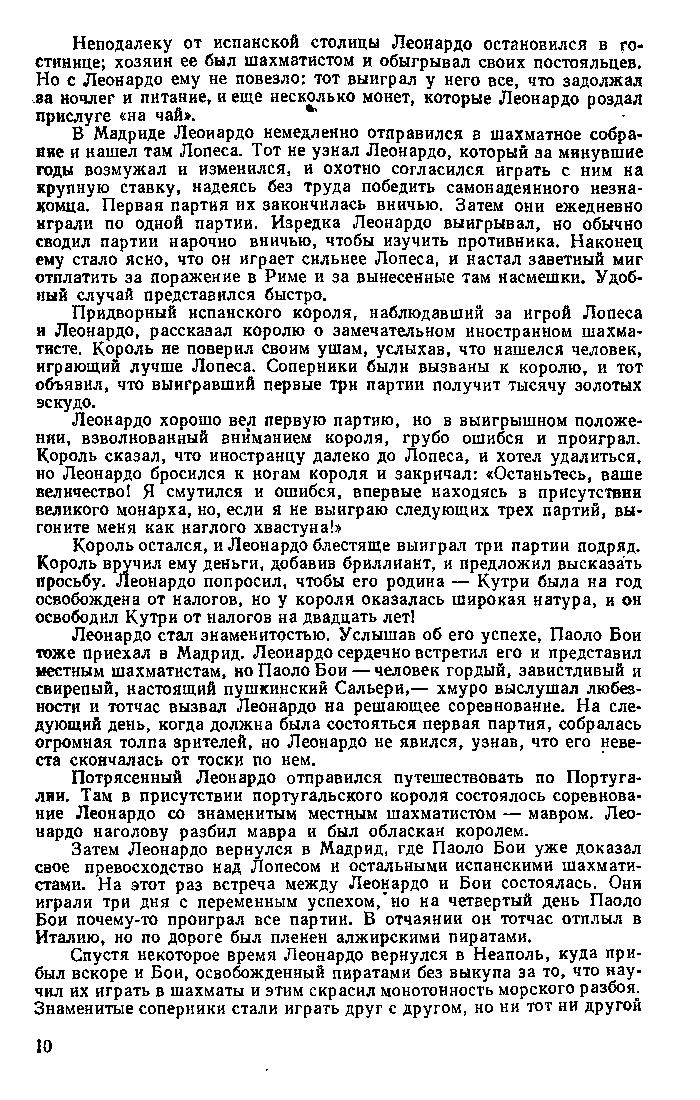 Неподалеку от испанской столицы Леонардо остановился в гостинице; хозяин ее был шахматистом и обыгрывал своих постояльцев. Но с Леонардо ему не повезло: тот выиграл у него все, что задолжал за ночлег и питание, и еще несколько монет, которые Леонардо роздал прислуге «на чай».

В Мадриде Леонардо немедленно отправился в шахматное собрание и нашел там Лопеса. Тот не узнал Леонардо, который за минувшие годы возмужал и изменился, и охотно согласился играть с ним на крупную ставку, надеясь без труда победить самонадеянного незнакомца. Первая партия их закончилась вничью. Затем они ежедневно играли по одной партии. Изредка Леонардо выигрывал, но обычно сводил партии нарочно вничью, чтобы изучить противника. Наконец ему стало ясно, что он играет сильнее Лопеса, и настал заветный миг отплатить за поражение в Риме и за вынесенные там насмешки. Удобный случай представился быстро.

Придворный испанского короля, наблюдавший за игрой Лопеса и Леонардо, рассказал королю о замечательном иностранном шахматисте. Король не поверил своим ушам, услыхав, что нашелся человек, играющий лучше Лопеса. Соперники были вызваны к королю, и тот объявил, что выигравший первые три партии получит тысячу золотых эскудо.

Леонардо хорошо вел первую партию, но в выигрышном положении, взволнованный вниманием короля, грубо ошибся и проиграл. Король сказал, что иностранцу далеко до Лопеса, и хотел удалиться, но Леонардо бросился к ногам короля и закричал: «Останьтесь, ваше величество! Я смутился и ошибся, впервые находясь в присутствии великого монарха, но, если я не выиграю следующих трех партий, выгоните меня как наглого хвастуна!»

Король остался, и Леонардо блестяще выиграл три партии подряд. Король вручил ему деньги, добавив бриллиант, и предложил высказать просьбу. Леонардо попросил, чтобы его родина — Кутри была на год освобождена от налогов, но у короля оказалась широкая натура, и он освободил Кутри от налогов на двадцать лет!

Леонардо стал знаменитостью. Услышав об его успехе, Паоло Бои тоже приехал в Мадрид. Леонардо сердечно встретил его и представил местным шахматистам, но Паоло Бои — человек гордый, завистливый и свирепый, настоящий пушкинский Сальери,— хмуро выслушал любезности и тотчас вызвал Леонардо на решающее соревнование. На следующий день, когда должна была состояться первая партия, собралась огромная толпа зрителей, но Леонардо не явился, узнав, что его невеста скончалась от тоски по нем.

Потрясенный Леонардо отправился путешествовать по Португалии. Там в присутствии португальского короля состоялось соревнование Леонардо со знаменитым местным шахматистом — мавром. Леонардо наголову разбил мавра и был обласкан королем.

Затем Леонардо вернулся в Мадрид, где Паоло Бои уже доказал свое превосходство над Лопесом и остальными испанскими шахматистами. На этот раз встреча между Леонардо и Бои состоялась. Они играли три дня с переменным успехом, но на четвертый день Паоло Бои почему-то проиграл все партии. В отчаянии он тотчас отплыл в Италию, но по дороге был пленен алжирскими пиратами.

Спустя некоторое время Леонардо вернулся в Неаполь, куда прибыл вскоре и Бои, освобожденный пиратами без выкупа за то, что научил их играть в шахматы и этим скрасил монотонность морского разбоя. Знаменитые соперники стали играть друг с другом, но ни тот ни другой

10